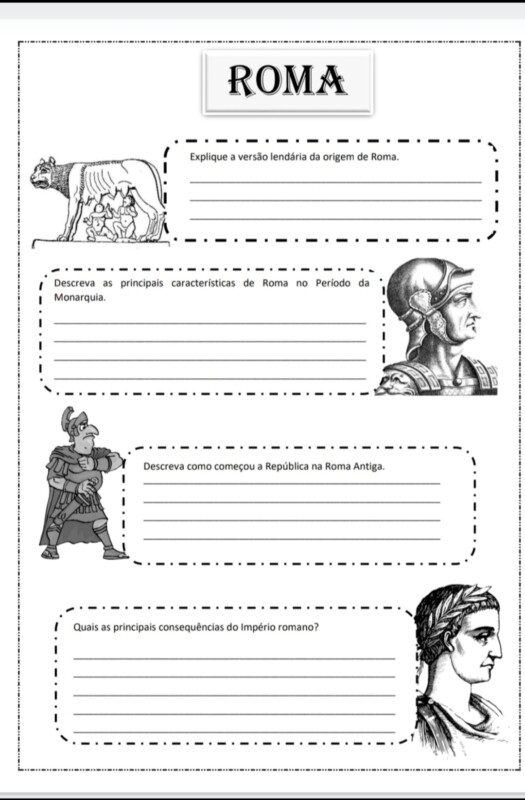 ROMA

Explique a versão lendária da origem de Roma.

Descreva as principais características de Roma no Período da Monarquia.

Descreva como começou a República na Roma Antiga.

Quais as principais consequências do Império romano?